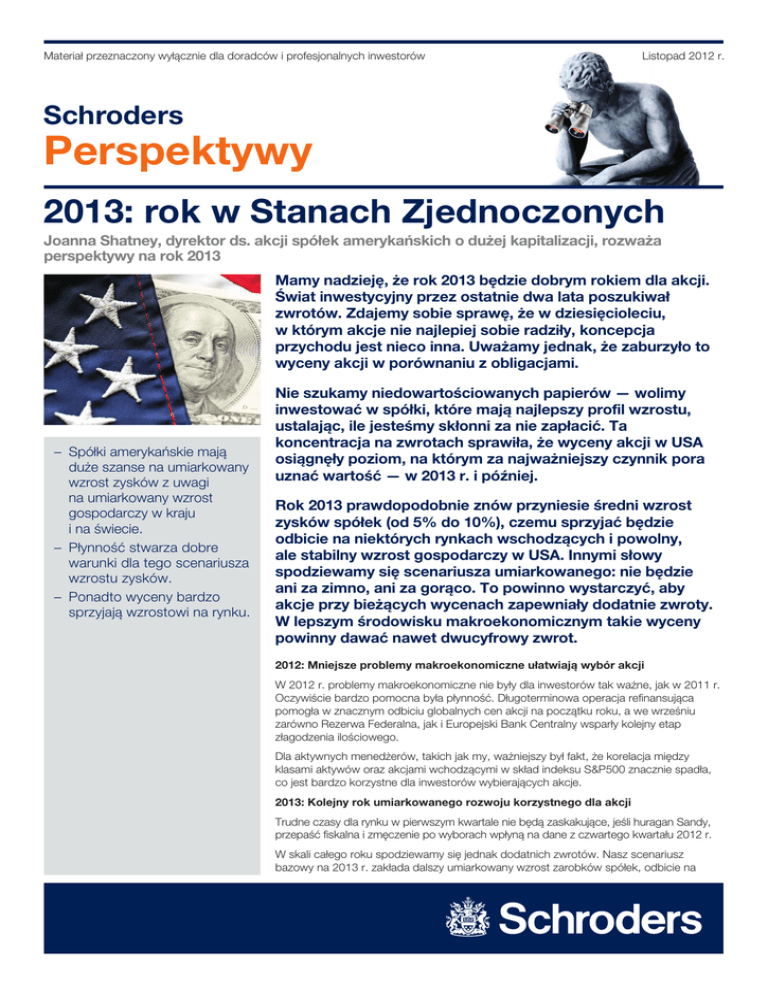 Materiał przeznaczony wyłącznie dla doradców i profesjonalnych inwestorów

Listopad 2012 r.

Schroders

Perspektywy

2013: rok w Stanach Zjednoczonych

Joanna Shatney, dyrektor ds. akcji spółek amerykańskich o dużej kapitalizacji, rozważa perspektywy na rok 2013

– Spółki amerykańskie mają duże szanse na umiarkowany wzrost zysków z uwagi na umiarkowany wzrost gospodarczy w kraju i na świecie.
– Płynność stwarza dobre warunki dla tego scenariusza wzrostu zysków.
– Ponadto wyceny bardzo sprzyjają wzrostowi na rynku.

Mamy nadzieję, że rok 2013 będzie dobrym rokiem dla akcji. Świat inwestycyjny przez ostatnie dwa lata poszukiwał zwrotów. Zdajemy sobie sprawę, że w dziesięcioleciu, w którym akcje nie najlepiej sobie radziły, koncepcja przychodu jest nieco inna. Uważamy jednak, że zaburzyło to wyceny akcji w porównaniu z obligacjami.

Nie szukamy niedowartościowanych papierów — wolimy inwestować w spółki, które mają najlepszy profil wzrostu, ustalając, ile jesteśmy skłonni za nie zapłacić. Ta koncentracja na zwrotach sprawiła, że wyceny akcji w USA osiągnęły poziom, na którym za najważniejszy czynnik pora uznać wartość — w 2013 r. i później.

Rok 2013 prawdopodobnie znów przyniesie średni wzrost zysków spółek (od 5% do 10%), czemu sprzyjać będzie odbicie na niektórych rynkach wschodzących i powolny, ale stabilny wzrost gospodarczy w USA. Innymi słowy spodziewamy się scenariusza umiarkowanego: nie będzie ani za zimno, ani za gorąco. To powinno wystarczyć, aby akcje przy bieżących wycenach zapewniały dodatnie zwroty. W lepszym środowisku makroekonomicznym takie wyceny powinny dawać nawet dwucyfrowy zwrot.

2012: Mniejsze problemy makroekonomiczne ułatwiają wybór akcji

W 2012 r. problemy makroekonomiczne nie były dla inwestorów tak ważne, jak w 2011 r. Oczywiście bardzo pomocna była płynność. Długoterminowa operacja refinansująca pomogła w znacznym odbiciu globalnych cen akcji na początku roku, a we wrześniu zarówno Rezerwa Federalna, jak i Europejski Bank Centralny wsparły kolejny etap złagodzenia ilościowego.

Dla aktywnych menedżerów, takich jak my, ważniejszy był fakt, że korelacja między klasami aktywów oraz akcjami wchodzącymi w skład indeksu S&P500 znacznie spadła, co jest bardzo korzystne dla inwestorów wybierających akcje.

2013: Kolejny rok umiarkowanego rozwoju korzystnego dla akcji

Trudne czasy dla rynku w pierwszym kwartale nie będą zaskakujące, jeśli huragan Sandy, przepaść fiskalna i zmęczenie po wyborach wpłyną na dane z czwartego kwartału 2012 r.

W skali całego roku spodziewamy się jednak dodatnich zwrotów. Nasz scenariusz bazowy na 2013 r. zakłada dalszy umiarkowany wzrost zarobków spółek, odbicie na

Schroders